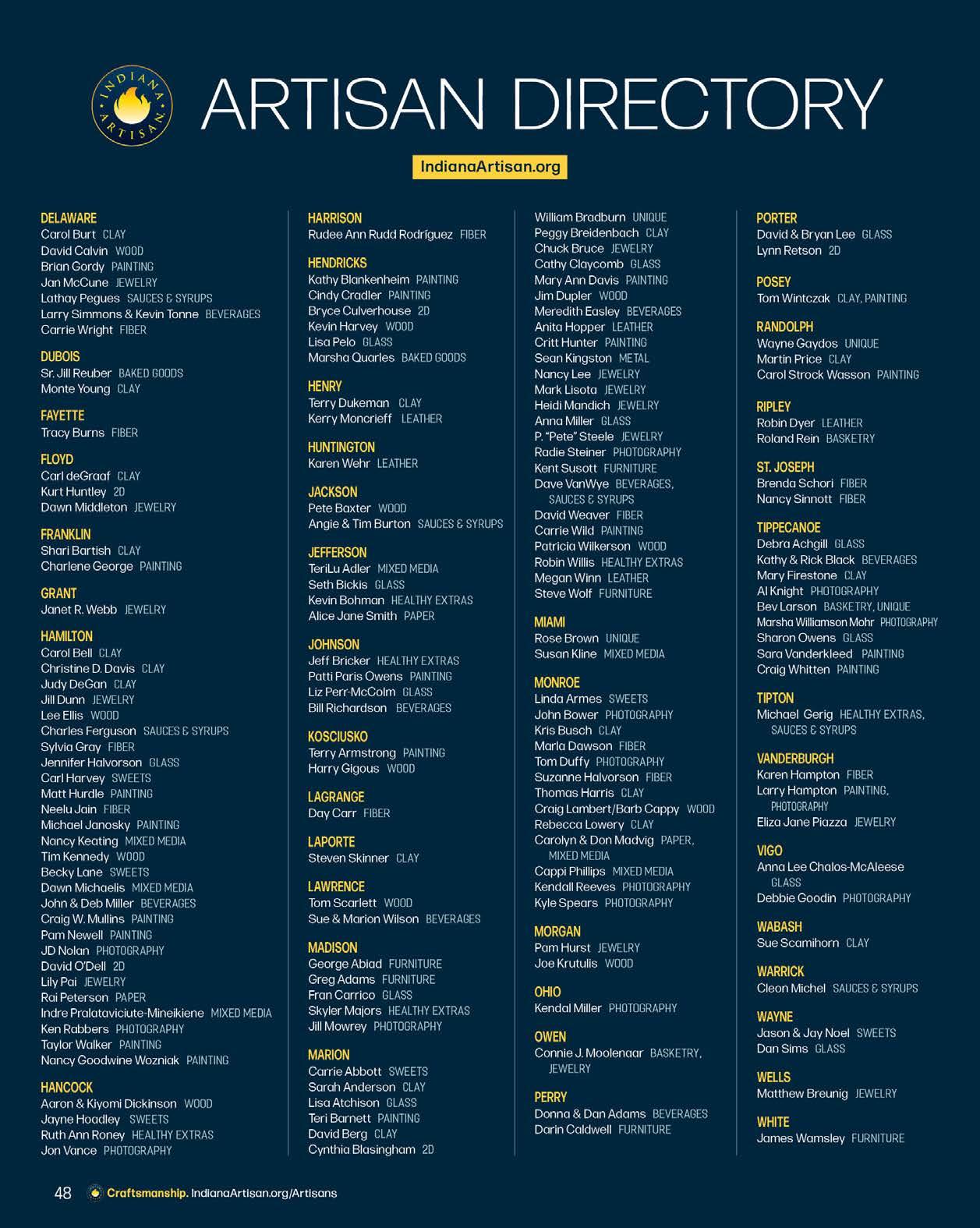 INDIANA ARTISAN

ARTISAN DIRECTORY

IndianaArtisan.org

DELAWARE
Carol Burt CLAY
David Calvin WOOD
Brian Gordy PAINTING
Jan McCune JEWELRY
Lathay Pegues SAUCES & SYRUPS
Larry Simmons & Kevin Tonne BEVERAGES
Carrie Wright FIBER

DUBOIS
Sr. Jill Reuber BAKED GOODS
Monte Young CLAY

FAYETTE
Tracy Burns FIBER

FLOYD
Carl deGraaf CLAY
Kurt Huntley 2D
Dawn Middleton JEWELRY

FRANKLIN
Shari Bartish CLAY
Charlene George PAINTING

GRANT
Janet R. Webb JEWELRY

HAMILTON
Carol Bell CLAY
Christine D. Davis CLAY
Judy DeGan CLAY
Jill Dunn JEWELRY
Lee Ellis WOOD
Charles Ferguson SAUCES & SYRUPS
Sylvia Gray FIBER
Jennifer Halvorson GLASS
Carl Harvey SWEETS
Matt Hurdle PAINTING
Neelu Jain FIBER
Michael Janosky PAINTING
Nancy Keating MIXED MEDIA
Tim Kennedy WOOD
Becky Lane SWEETS
Dawn Michaelis MIXED MEDIA
John & Deb Miller BEVERAGES
Craig W. Mullins PAINTING
Pam Newell PAINTING
JD Nolan PHOTOGRAPHY
David O'Dell 2D
Lily Pai JEWELRY
Rai Peterson PAPER
Indre Pralataviciute-Mineikiene MIXED MEDIA
Ken Rabbers PHOTOGRAPHY
Taylor Walker PAINTING
Nancy Goodwine Wozniak PAINTING

HANCOCK
Aaron & Kiyomi Dickinson WOOD
Jayne Hoadley SWEETS
Ruth Ann Roney HEALTHY EXTRAS
Jon Vance PHOTOGRAPHY

HARRISON
Rudee Ann Rudd Rodríguez FIBER

HENDRICKS
Kathy Blankenheim PAINTING
Cindy Cradler PAINTING
Bryce Culverhouse 2D
Kevin Harvey WOOD
Lisa Pelo GLASS
Marsha Quarles BAKED GOODS

HENRY
Terry Dukeman CLAY
Kerry Moncrieff LEATHER

HUNTINGTON
Karen Wehr LEATHER

JACKSON
Pete Baxter WOOD
Angie & Tim Burton SAUCES & SYRUPS

JEFFERSON
TeriLu Adler MIXED MEDIA
Seth Bickis GLASS
Kevin Bohman HEALTHY EXTRAS
Alice Jane Smith PAPER

JOHNSON
Jeff Bricker HEALTHY EXTRAS
Patti Paris Owens PAINTING
Liz Perr-McColm GLASS
Bill Richardson BEVERAGES

KOSCIUSKO
Terry Armstrong PAINTING
Harry Gigous WOOD

LAGRANGE
Day Carr FIBER

LAPORTE
Steven Skinner CLAY

LAWRENCE
Tom Scarlett WOOD
Sue & Marion Wilson BEVERAGES

MADISON
George Abiad FURNITURE
Greg Adams FURNITURE
Fran Carrico GLASS
Skyler Majors HEALTHY EXTRAS
Jill Mowrey PHOTOGRAPHY

MARION
Carrie Abbott SWEETS
Sarah Anderson CLAY
Lisa Atchison GLASS
Teri Barnett PAINTING
David Berg CLAY
Cynthia Blasingham 2D
William Bradburn UNIQUE
Peggy Breidenbach CLAY
Chuck Bruce JEWELRY
Cathy Claycomb GLASS
Mary Ann Davis PAINTING
Jim Dupler WOOD
Meredith Easley BEVERAGES
Anita Hopper LEATHER
Critt Hunter PAINTING
Sean Kingston METAL
Nancy Lee JEWELRY
Mark Lisota JEWELRY
Heidi Mandich JEWELRY
Anna Miller GLASS
P. "Pete" Steele JEWELRY
Radie Steiner PHOTOGRAPHY
Kent Susott FURNITURE
Dave VanWye BEVERAGES, SAUCES & SYRUPS
David Weaver FIBER
Carrie Wild PAINTING
Patricia Wilkerson WOOD
Robin Willis HEALTHY EXTRAS
Megan Winn LEATHER
Steve Wolf FURNITURE

MIAMI
Rose Brown UNIQUE
Susan Kline MIXED MEDIA

MONROE
Linda Armes SWEETS
John Bower PHOTOGRAPHY
Kris Busch CLAY
Marla Dawson FIBER
Tom Duffy PHOTOGRAPHY
Suzanne Halvorson FIBER
Thomas Harris CLAY
Craig Lambert/Barb Cappy WOOD
Rebecca Lowery CLAY
Carolyn & Don Madvig PAPER, MIXED MEDIA
Cappi Phillips MIXED MEDIA
Kendall Reeves PHOTOGRAPHY
Kyle Spears PHOTOGRAPHY

MORGAN
Pam Hurst JEWELRY
Joe Krutulis WOOD

OHIO
Kendal Miller PHOTOGRAPHY

OWEN
Connie J. Moolenaar BASKETRY, JEWELRY

PERRY
Donna & Dan Adams BEVERAGES
Darin Caldwell FURNITURE

PORTER
David & Bryan Lee GLASS
Lynn Retson 2D

POSEY
Tom Wintczak CLAY, PAINTING

RANDOLPH
Wayne Gaydos UNIQUE
Martin Price CLAY
Carol Strock Wasson PAINTING

RIPLEY
Robin Dyer LEATHER
Roland Rein BASKETRY

ST. JOSEPH
Brenda Schori FIBER
Nancy Sinnott FIBER

TIPPECANOE
Debra Achgill GLASS
Kathy & Rick Black BEVERAGES
Mary Firestone CLAY
Al Knight PHOTOGRAPHY
Bev Larson BASKETRY, UNIQUE
Marsha Williamson Mohr PHOTOGRAPHY
Sharon Owens GLASS
Sara Vanderkleed PAINTING
Craig Whitten PAINTING

TIPTON
Michael Gerig HEALTHY EXTRAS, SAUCES & SYRUPS

VANDERBURGH
Karen Hampton FIBER
Larry Hampton PAINTING, PHOTOGRAPHY
Eliza Jane Piazza JEWELRY

VIGO
Anna Lee Chalos-McAleese GLASS
Debbie Goodin PHOTOGRAPHY

WABASH
Sue Scamihorn CLAY

WARRICK
Cleon Michel SAUCES & SYRUPS

WAYNE
Jason & Jay Noel SWEETS
Dan Sims GLASS

WELLS
Matthew Breunig JEWELRY

WHITE
James Wamsley FURNITURE

48 Craftsmanship. IndianaArtisan.org/Artisans